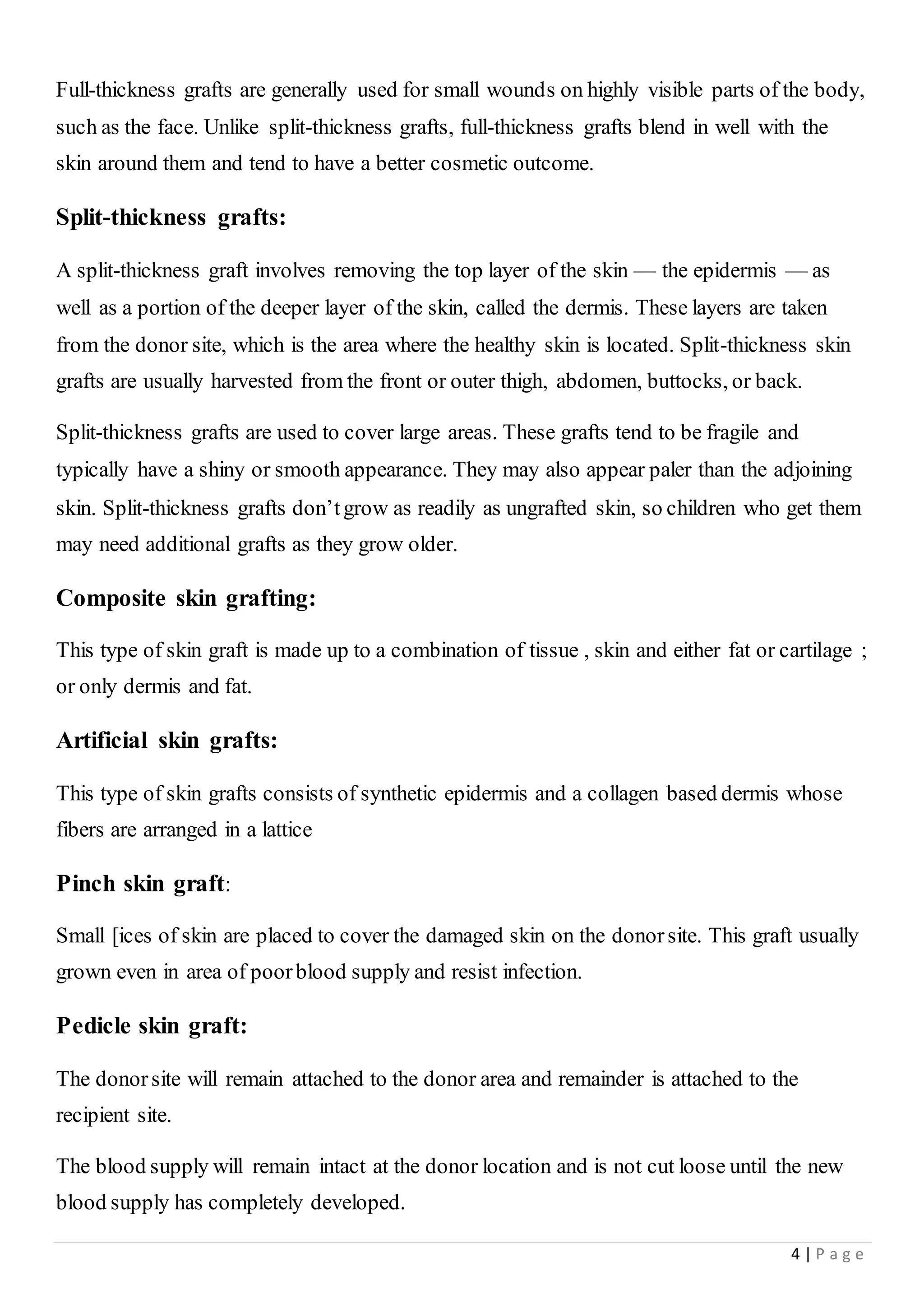 Full-thickness grafts are generally used for small wounds on highly visible parts of the body, such as the face. Unlike split-thickness grafts, full-thickness grafts blend in well with the skin around them and tend to have a better cosmetic outcome.

Split-thickness grafts:

A split-thickness graft involves removing the top layer of the skin — the epidermis — as well as a portion of the deeper layer of the skin, called the dermis. These layers are taken from the donor site, which is the area where the healthy skin is located. Split-thickness skin grafts are usually harvested from the front or outer thigh, abdomen, buttocks, or back.

Split-thickness grafts are used to cover large areas. These grafts tend to be fragile and typically have a shiny or smooth appearance. They may also appear paler than the adjoining skin. Split-thickness grafts don't grow as readily as ungrafted skin, so children who get them may need additional grafts as they grow older.

Composite skin grafting:

This type of skin graft is made up to a combination of tissue , skin and either fat or cartilage ; or only dermis and fat.

Artificial skin grafts:

This type of skin grafts consists of synthetic epidermis and a collagen based dermis whose fibers are arranged in a lattice

Pinch skin graft:

Small [ices of skin are placed to cover the damaged skin on the donor site. This graft usually grown even in area of poor blood supply and resist infection.

Pedicle skin graft:

The donor site will remain attached to the donor area and remainder is attached to the recipient site.

The blood supply will remain intact at the donor location and is not cut loose until the new blood supply has completely developed.

4 | Page